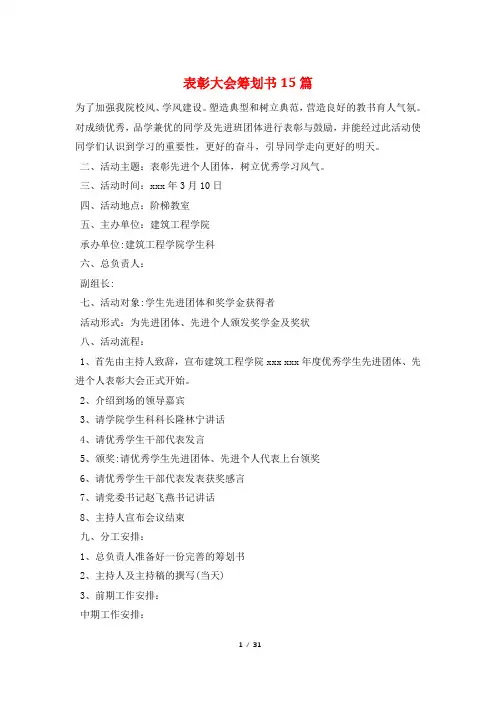 表彰大会筹划书15篇

为了加强我院校风、学风建设。塑造典型和树立典范，营造良好的教书育人气氛。对成绩优秀，品学兼优的同学及先进班团体进行表彰与鼓励，并能经过此活动使同学们认识到学习的重要性，更好的奋斗，引导同学走向更好的明天。

二、活动主题：表彰先进个人团体，树立优秀学习风气。

三、活动时间：xxx年3月10日

四、活动地点：阶梯教室

五、主办单位：建筑工程学院

承办单位:建筑工程学院学生科

六、总负责人：

副组长:

七、活动对象:学生先进团体和奖学金获得者

活动形式：为先进团体、先进个人颁发奖学金及奖状

八、活动流程：

1、首先由主持人致辞，宣布建筑工程学院xxx xxx年度优秀学生先进团体、先进个人表彰大会正式开始。

2、介绍到场的领导嘉宾

3、请学院学生科科长隆林宁讲话

4、请优秀学生干部代表发言

5、颁奖:请优秀学生先进团体、先进个人代表上台领奖

6、请优秀学生干部代表发表获奖感言

7、请党委书记赵飞燕书记讲话

8、主持人宣布会议结束

九、分工安排：

1、总负责人准备好一份完善的筹划书

2、主持人及主持稿的撰写(当天)

3、前期工作安排：

中期工作安排：

1 / 31